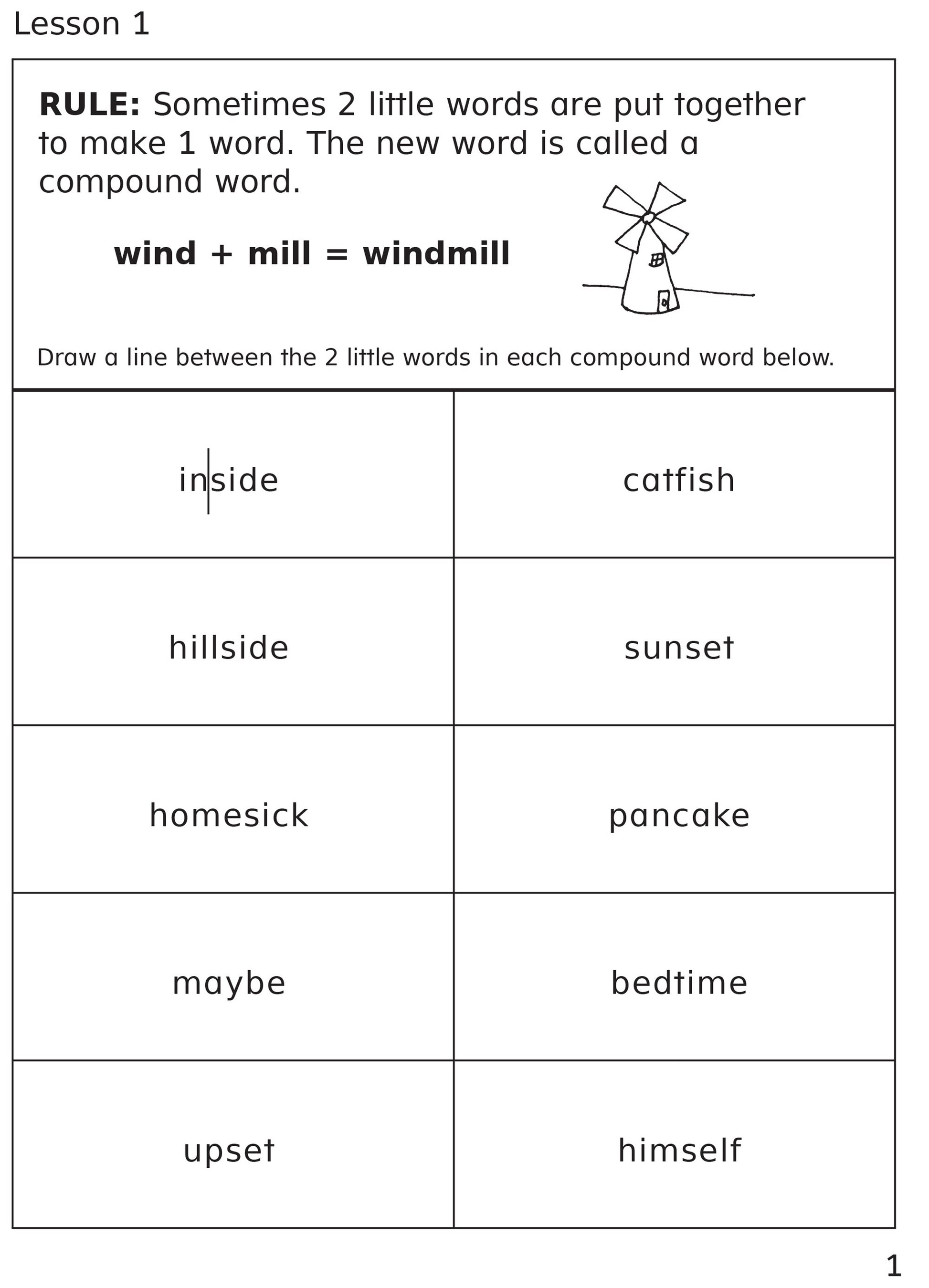 Lesson 1

**RULE:** Sometimes 2 little words are put together to make 1 word. The new word is called a compound word.

**wind + mill = windmill**

Draw a line between the 2 little words in each compound word below.

| | |
|---|---|
| in\|side | catfish |
| hillside | sunset |
| homesick | pancake |
| maybe | bedtime |
| upset | himself |

1